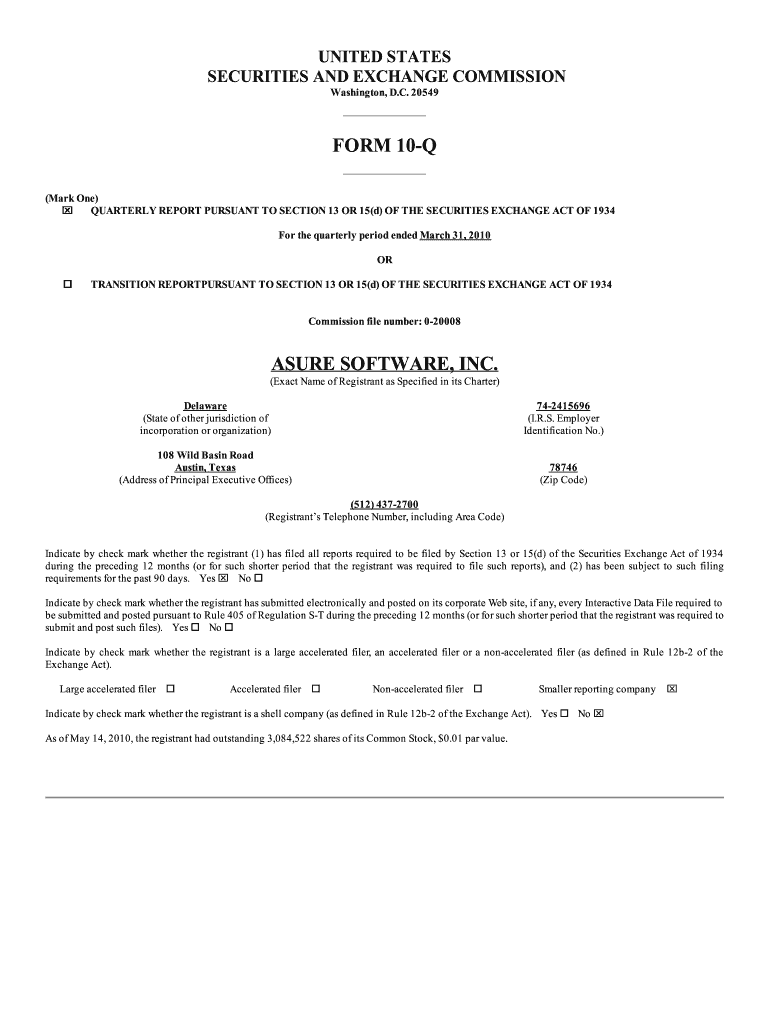 UNITED STATES
SECURITIES AND EXCHANGE COMMISSION
Washington, D.C. 20549

FORM 10-Q

(Mark One)
☒ QUARTERLY REPORT PURSUANT TO SECTION 13 OR 15(d) OF THE SECURITIES EXCHANGE ACT OF 1934

For the quarterly period ended March 31, 2010

OR

☐ TRANSITION REPORTPURSUANT TO SECTION 13 OR 15(d) OF THE SECURITIES EXCHANGE ACT OF 1934

Commission file number: 0-20008

ASURE SOFTWARE, INC.
(Exact Name of Registrant as Specified in its Charter)

Delaware
(State of other jurisdiction of incorporation or organization)

74-2415696
(I.R.S. Employer Identification No.)

108 Wild Basin Road
Austin, Texas
(Address of Principal Executive Offices)

78746
(Zip Code)

(512) 437-2700
(Registrant's Telephone Number, including Area Code)

Indicate by check mark whether the registrant (1) has filed all reports required to be filed by Section 13 or 15(d) of the Securities Exchange Act of 1934 during the preceding 12 months (or for such shorter period that the registrant was required to file such reports), and (2) has been subject to such filing requirements for the past 90 days. Yes ☒ No ☐

Indicate by check mark whether the registrant has submitted electronically and posted on its corporate Web site, if any, every Interactive Data File required to be submitted and posted pursuant to Rule 405 of Regulation S-T during the preceding 12 months (or for such shorter period that the registrant was required to submit and post such files). Yes ☐ No ☐

Indicate by check mark whether the registrant is a large accelerated filer, an accelerated filer or a non-accelerated filer (as defined in Rule 12b-2 of the Exchange Act).

Large accelerated filer ☐ Accelerated filer ☐ Non-accelerated filer ☐ Smaller reporting company ☒

Indicate by check mark whether the registrant is a shell company (as defined in Rule 12b-2 of the Exchange Act). Yes ☐ No ☒

As of May 14, 2010, the registrant had outstanding 3,084,522 shares of its Common Stock, $0.01 par value.